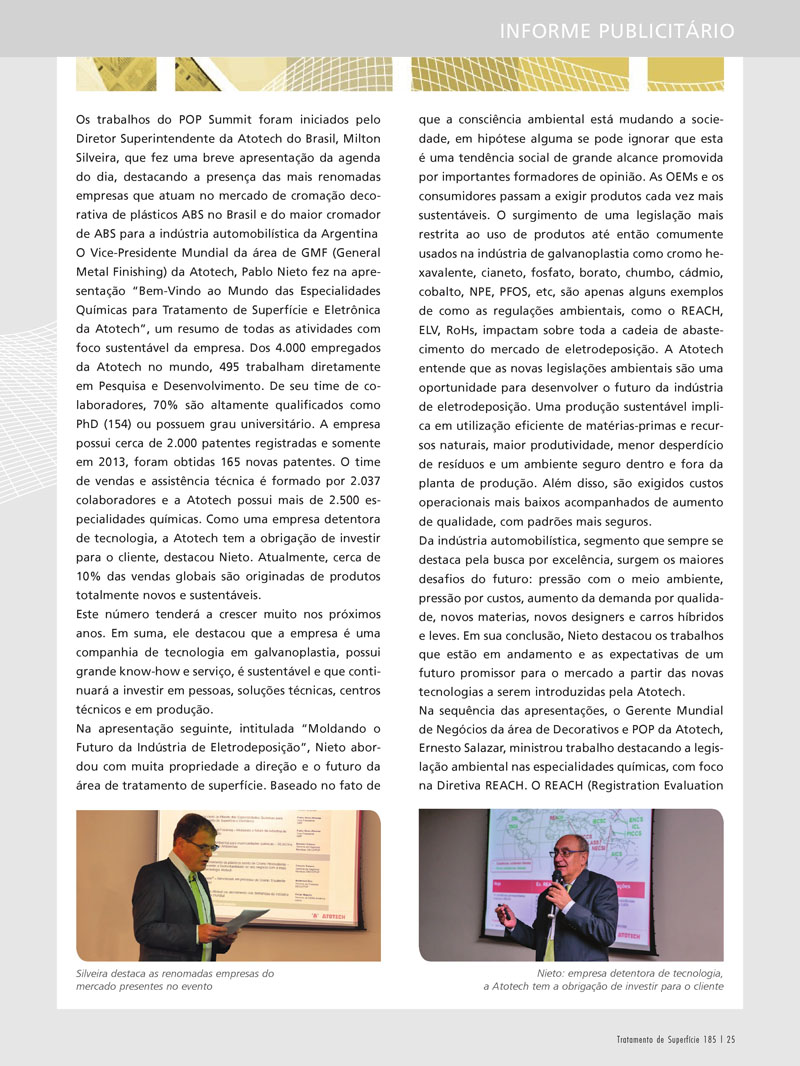 INFORME PUBLICITÁRIO

Os trabalhos do POP Summit foram iniciados pelo Diretor Superintendente da Atotech do Brasil, Milton Silveira, que fez uma breve apresentação da agenda do dia, destacando a presença das mais renomadas empresas que atuam no mercado de cromação decorativa de plásticos ABS no Brasil e do maior cromador de ABS para a indústria automobilística da Argentina
O Vice-Presidente Mundial da área de GMF (General Metal Finishing) da Atotech, Pablo Nieto fez na apresentação "Bem-Vindo ao Mundo das Especialidades Químicas para Tratamento de Superfície e Eletrônica da Atotech", um resumo de todas as atividades com foco sustentável da empresa. Dos 4.000 empregados da Atotech no mundo, 495 trabalham diretamente em Pesquisa e Desenvolvimento. De seu time de colaboradores, 70% são altamente qualificados como PhD (154) ou possuem grau universitário. A empresa possui cerca de 2.000 patentes registradas e somente em 2013, foram obtidas 165 novas patentes. O time de vendas e assistência técnica é formado por 2.037 colaboradores e a Atotech possui mais de 2.500 especialidades químicas. Como uma empresa detentora de tecnologia, a Atotech tem a obrigação de investir para o cliente, destacou Nieto. Atualmente, cerca de 10% das vendas globais são originadas de produtos totalmente novos e sustentáveis.
Este número tenderá a crescer muito nos próximos anos. Em suma, ele destacou que a empresa é uma companhia de tecnologia em galvanoplastia, possui grande know-how e serviço, é sustentável e que continuará a investir em pessoas, soluções técnicas, centros técnicos e em produção.
Na apresentação seguinte, intitulada "Moldando o Futuro da Indústria de Eletrodeposição", Nieto abordou com muita propriedade a direção e o futuro da área de tratamento de superfície. Baseado no fato de que a consciência ambiental está mudando a sociedade, em hipótese alguma se pode ignorar que esta é uma tendência social de grande alcance promovida por importantes formadores de opinião. As OEMs e os consumidores passam a exigir produtos cada vez mais sustentáveis. O surgimento de uma legislação mais restrita ao uso de produtos até então comumente usados na indústria de galvanoplastia como cromo hexavalente, cianeto, fosfato, borato, chumbo, cádmio, cobalto, NPE, PFOS, etc, são apenas alguns exemplos de como as regulações ambientais, como o REACH, ELV, RoHs, impactam sobre toda a cadeia de abastecimento do mercado de eletrodeposição. A Atotech entende que as novas legislações ambientais são uma oportunidade para desenvolver o futuro da indústria de eletrodeposição. Uma produção sustentável implica em utilização eficiente de matérias-primas e recursos naturais, maior produtividade, menor desperdício de resíduos e um ambiente seguro dentro e fora da planta de produção. Além disso, são exigidos custos operacionais mais baixos acompanhados de aumento de qualidade, com padrões mais seguros.
Da indústria automobilística, segmento que sempre se destaca pela busca por excelência, surgem os maiores desafios do futuro: pressão com o meio ambiente, pressão por custos, aumento da demanda por qualidade, novos materias, novos designers e carros híbridos e leves. Em sua conclusão, Nieto destacou os trabalhos que estão em andamento e as expectativas de um futuro promissor para o mercado a partir das novas tecnologias a serem introduzidas pela Atotech.
Na sequência das apresentações, o Gerente Mundial de Negócios da área de Decorativos e POP da Atotech, Ernesto Salazar, ministrou trabalho destacando a legislação ambiental nas especialidades químicas, com foco na Diretiva REACH. O REACH (Registration Evaluation

ATOTECH

Silveira destaca as renomadas empresas do mercado presentes no evento

Nieto: empresa detentora de tecnologia, a Atotech tem a obrigação de investir para o cliente

Tratamento de Superfície 185 | 25